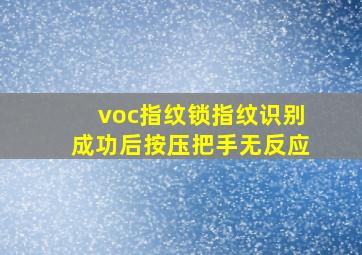 voc指纹锁指纹识别成功后按压把手无反应